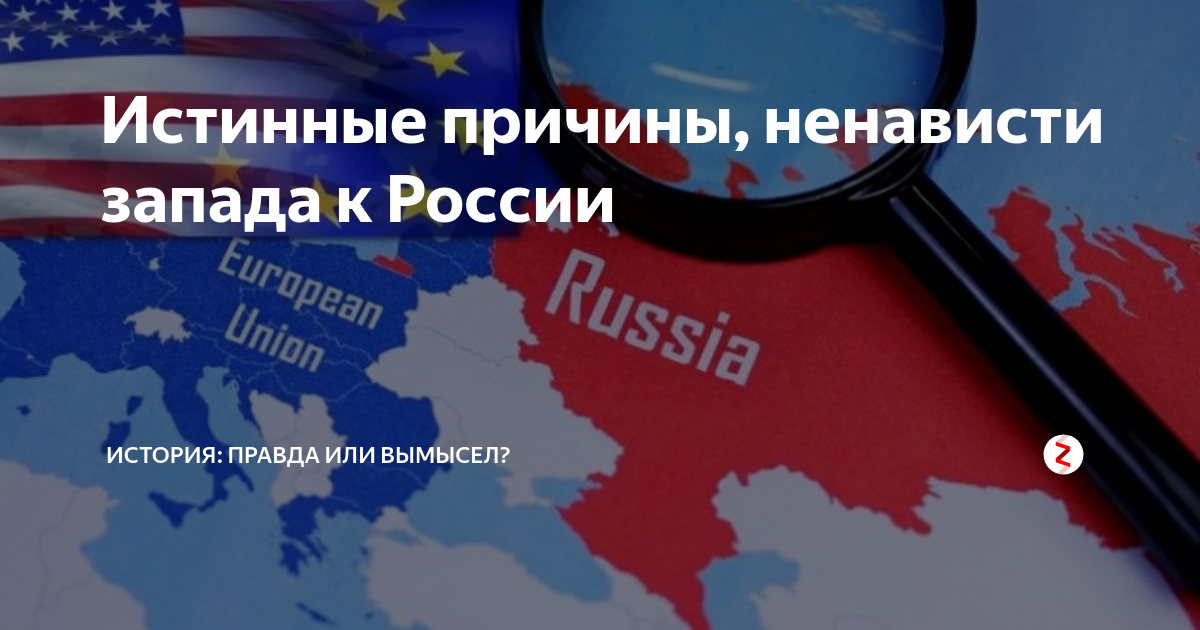 Истинные причины, ненависти запада к России

European Union

Russia

ИСТОРИЯ: ПРАВДА ИЛИ ВЫМЫСЕЛ?